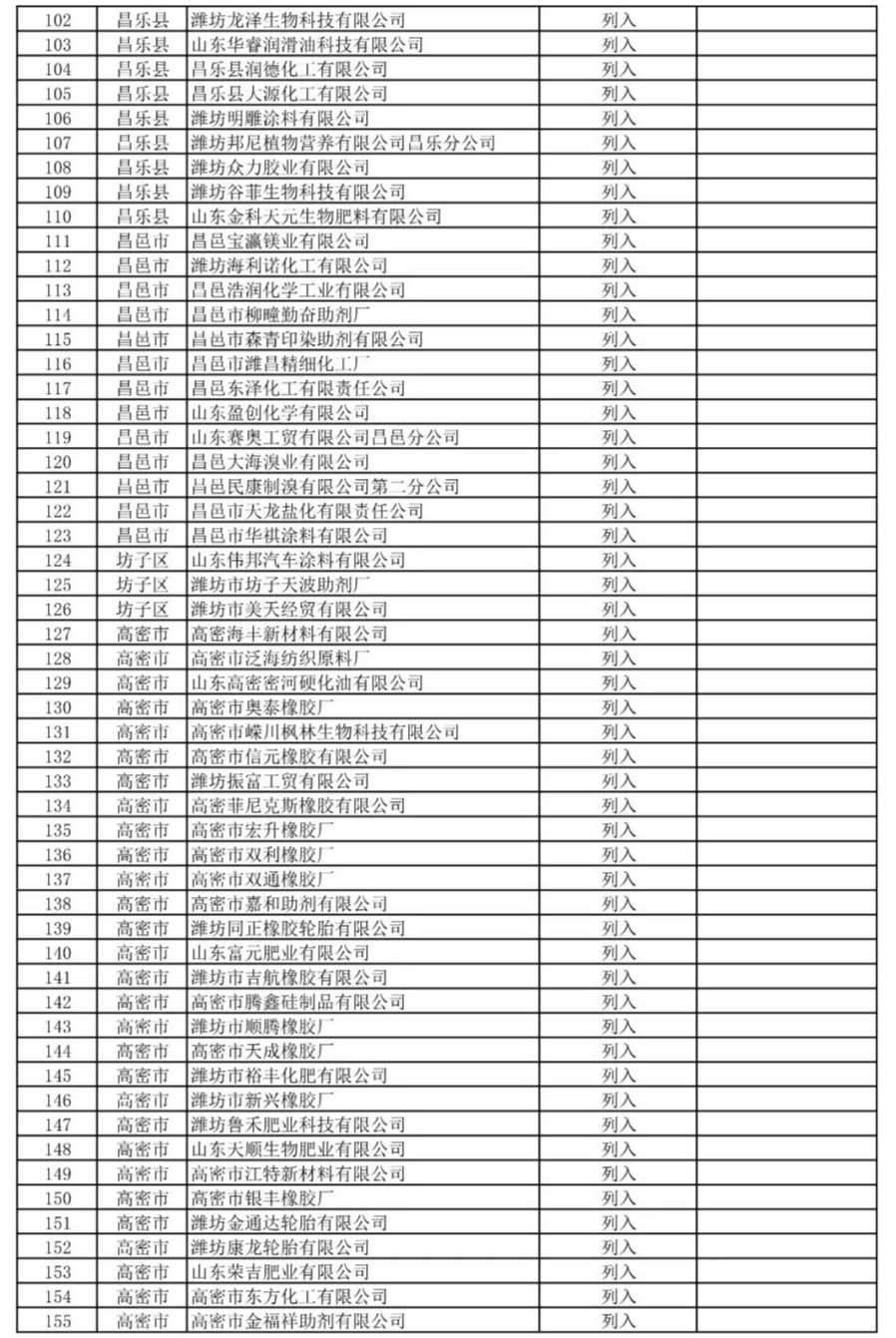 | 102 | 昌乐县 | 潍坊龙泽生物科技有限公司 | 列入 | |
|---|---|---|---|---|
| 103 | 昌乐县 | 山东华睿润滑油科技有限公司 | 列入 | |
| 104 | 昌乐县 | 昌乐县润德化工有限公司 | 列入 | |
| 105 | 昌乐县 | 昌乐县大源化工有限公司 | 列入 | |
| 106 | 昌乐县 | 潍坊明雕涂料有限公司 | 列入 | |
| 107 | 昌乐县 | 潍坊邦尼植物营养有限公司昌乐分公司 | 列入 | |
| 108 | 昌乐县 | 潍坊众力胶业有限公司 | 列入 | |
| 109 | 昌乐县 | 潍坊谷菲生物科技有限公司 | 列入 | |
| 110 | 昌乐县 | 山东金科天元生物肥料有限公司 | 列入 | |
| 111 | 昌邑市 | 昌邑宝瀛镁业有限公司 | 列入 | |
| 112 | 昌邑市 | 潍坊海利诺化工有限公司 | 列入 | |
| 113 | 昌邑市 | 昌邑浩润化学工业有限公司 | 列入 | |
| 114 | 昌邑市 | 昌邑市柳疃勤奋助剂厂 | 列入 | |
| 115 | 昌邑市 | 昌邑市森青印染助剂有限公司 | 列入 | |
| 116 | 昌邑市 | 昌邑市潍昌精细化工厂 | 列入 | |
| 117 | 昌邑市 | 昌邑东泽化工有限责任公司 | 列入 | |
| 118 | 昌邑市 | 山东盈创化学有限公司 | 列入 | |
| 119 | 昌邑市 | 山东赛奥工贸有限公司昌邑分公司 | 列入 | |
| 120 | 昌邑市 | 昌邑大海溴业有限公司 | 列入 | |
| 121 | 昌邑市 | 昌邑民康制溴有限公司第二分公司 | 列入 | |
| 122 | 昌邑市 | 昌邑市天龙盐化有限责任公司 | 列入 | |
| 123 | 昌邑市 | 昌邑市华祺涂料有限公司 | 列入 | |
| 124 | 坊子区 | 山东伟邦汽车涂料有限公司 | 列入 | |
| 125 | 坊子区 | 潍坊市坊子天波助剂厂 | 列入 | |
| 126 | 坊子区 | 潍坊市美天经贸有限公司 | 列入 | |
| 127 | 高密市 | 高密海丰新材料有限公司 | 列入 | |
| 128 | 高密市 | 高密市泛海纺织原料厂 | 列入 | |
| 129 | 高密市 | 山东高密密河硬化油有限公司 | 列入 | |
| 130 | 高密市 | 高密市奥泰橡胶厂 | 列入 | |
| 131 | 高密市 | 高密市嵘川枫林生物科技有限公司 | 列入 | |
| 132 | 高密市 | 高密市信元橡胶有限公司 | 列入 | |
| 133 | 高密市 | 潍坊振富工贸有限公司 | 列入 | |
| 134 | 高密市 | 高密菲尼克斯橡胶有限公司 | 列入 | |
| 135 | 高密市 | 高密市宏升橡胶厂 | 列入 | |
| 136 | 高密市 | 高密市双利橡胶厂 | 列入 | |
| 137 | 高密市 | 高密市双通橡胶厂 | 列入 | |
| 138 | 高密市 | 高密市嘉和助剂有限公司 | 列入 | |
| 139 | 高密市 | 潍坊同正橡胶轮胎有限公司 | 列入 | |
| 140 | 高密市 | 山东富元肥业有限公司 | 列入 | |
| 141 | 高密市 | 潍坊市吉航橡胶有限公司 | 列入 | |
| 142 | 高密市 | 高密市腾鑫硅制品有限公司 | 列入 | |
| 143 | 高密市 | 潍坊市顺腾橡胶厂 | 列入 | |
| 144 | 高密市 | 高密市天成橡胶厂 | 列入 | |
| 145 | 高密市 | 潍坊市裕丰化肥有限公司 | 列入 | |
| 146 | 高密市 | 潍坊市新兴橡胶厂 | 列入 | |
| 147 | 高密市 | 潍坊鲁禾肥业科技有限公司 | 列入 | |
| 148 | 高密市 | 山东天顺生物肥业有限公司 | 列入 | |
| 149 | 高密市 | 高密市江特新材料有限公司 | 列入 | |
| 150 | 高密市 | 高密市银丰橡胶厂 | 列入 | |
| 151 | 高密市 | 潍坊金通达轮胎有限公司 | 列入 | |
| 152 | 高密市 | 潍坊康龙轮胎有限公司 | 列入 | |
| 153 | 高密市 | 山东荣吉肥业有限公司 | 列入 | |
| 154 | 高密市 | 高密市东方化工有限公司 | 列入 | |
| 155 | 高密市 | 高密市金福祥助剂有限公司 | 列入 | |